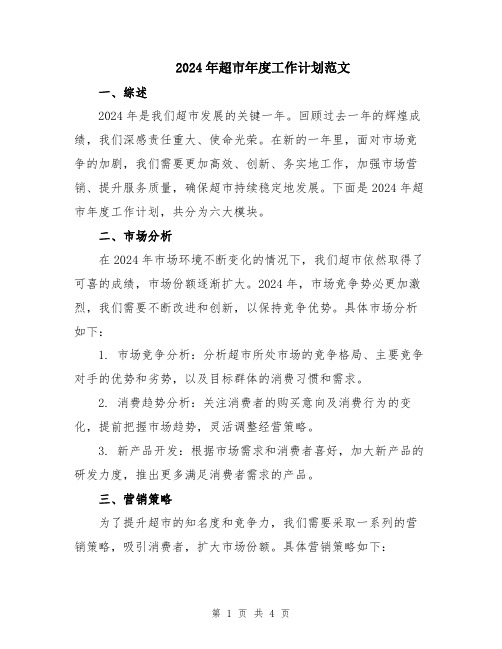 2024年超市年度工作计划范文

一、综述

2024年是我们超市发展的关键一年。回顾过去一年的辉煌成绩，我们深感责任重大、使命光荣。在新的一年里，面对市场竞争的加剧，我们需要更加高效、创新、务实地工作，加强市场营销、提升服务质量，确保超市持续稳定地发展。下面是2024年超市年度工作计划，共分为六大模块。

二、市场分析

在2024年市场环境不断变化的情况下，我们超市依然取得了可喜的成绩，市场份额逐渐扩大。2024年，市场竞争势必更加激烈，我们需要不断改进和创新，以保持竞争优势。具体市场分析如下：

1. 市场竞争分析：分析超市所处市场的竞争格局、主要竞争对手的优势和劣势，以及目标群体的消费习惯和需求。

2. 消费趋势分析：关注消费者的购买意向及消费行为的变化，提前把握市场趋势，灵活调整经营策略。

3. 新产品开发：根据市场需求和消费者喜好，加大新产品的研发力度，推出更多满足消费者需求的产品。

三、营销策略

为了提升超市的知名度和竞争力，我们需要采取一系列的营销策略，吸引消费者，扩大市场份额。具体营销策略如下：

第 1 页 共 4 页